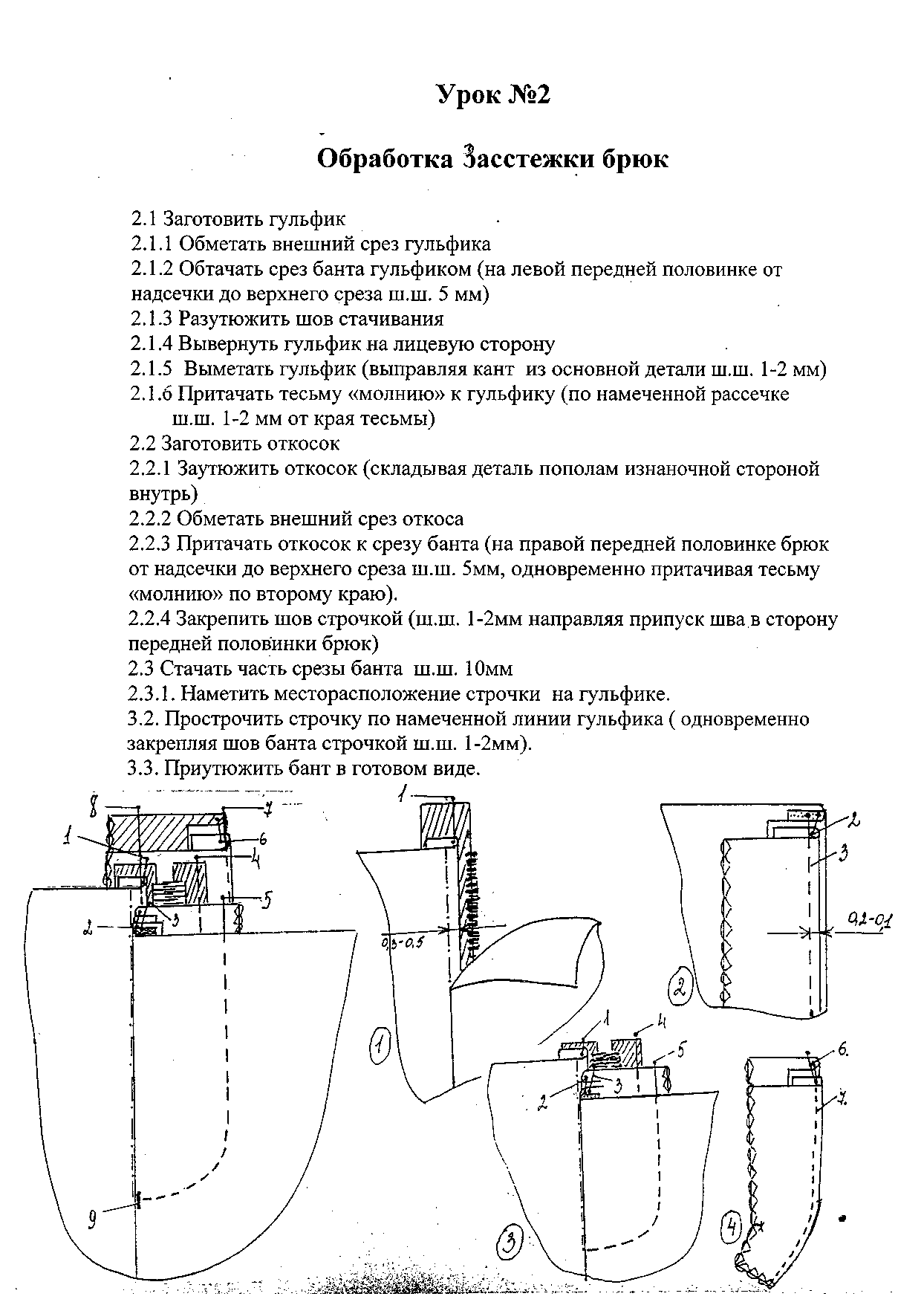 Урок №2

Обработка Засстежки брюк

2.1 Заготовить гульфик
2.1.1 Обметать внешний срез гульфика
2.1.2 Обтачать срез банта гульфиком (на левой передней половинке от надсечки до верхнего среза ш.ш. 5 мм)
2.1.3 Разутюжить шов стачивания
2.1.4 Вывернуть гульфик на лицевую сторону
2.1.5 Выметать гульфик (выправляя кант из основной детали ш.ш. 1-2 мм)
2.1.6 Притачать тесьму «молнию» к гульфику (по намеченной рассечке ш.ш. 1-2 мм от края тесьмы)
2.2 Заготовить откосок
2.2.1 Заутюжить откосок (складывая деталь пополам изнаночной стороной внутрь)
2.2.2 Обметать внешний срез откоса
2.2.3 Притачать откосок к срезу банта (на правой передней половинке брюк от надсечки до верхнего среза ш.ш. 5мм, одновременно притачивая тесьму «молнию» по второму краю).
2.2.4 Закрепить шов строчкой (ш.ш. 1-2мм направляя припуск шва в сторону передней половинки брюк)
2.3 Стачать часть срезы банта ш.ш. 10мм
2.3.1. Наметить месторасположение строчки на гульфике.
3.2. Прострочить строчку по намеченной линии гульфика ( одновременно закрепляя шов банта строчкой ш.ш. 1-2мм).
3.3. Приутюжить бант в готовом виде.

8
7
1
6
4
5
3
2
9

1
0,3-0,5
1

2
3
0,2-0,1
2

1
4
5
2
3
3

6.
7.
4